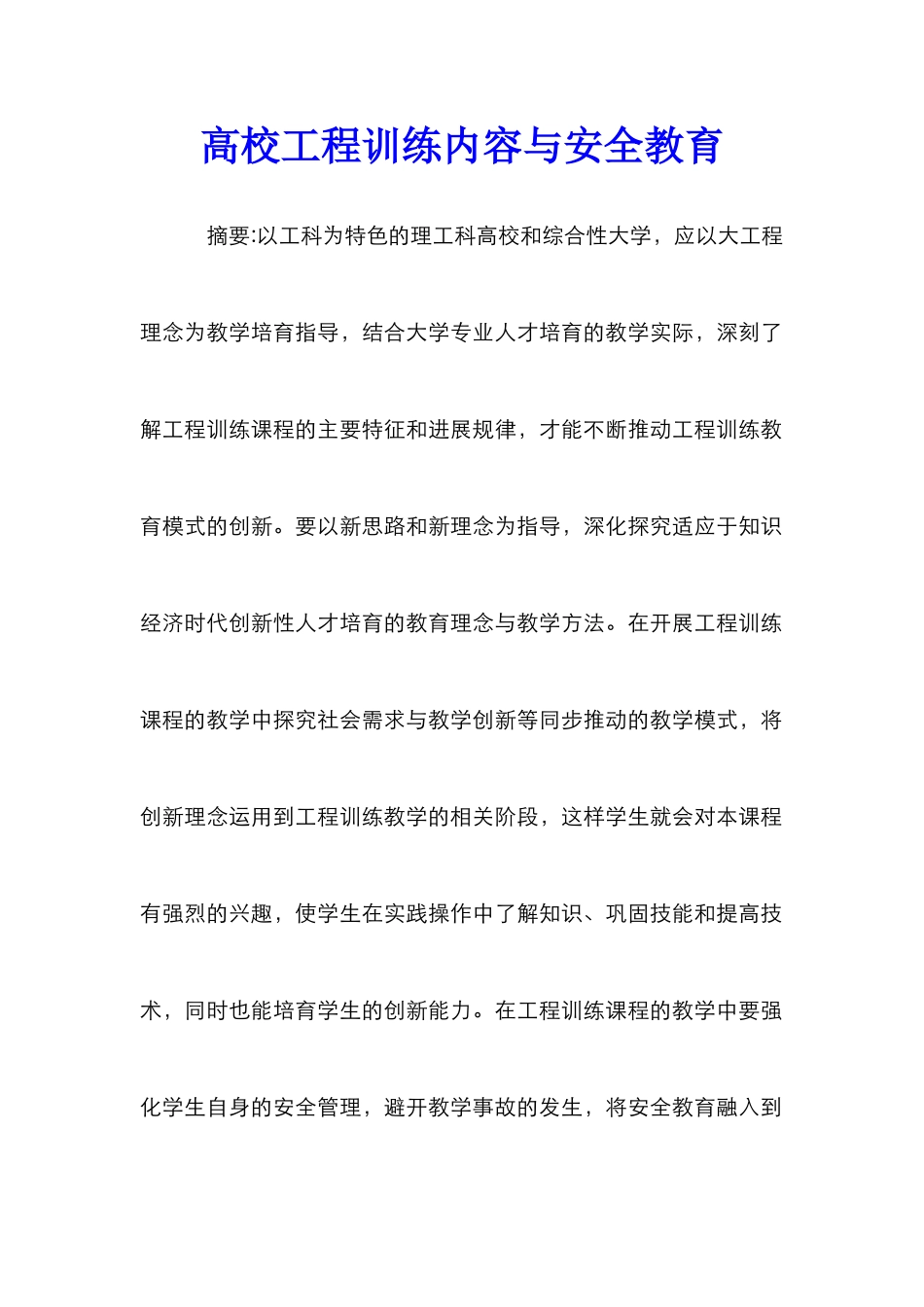 高校工程训练内容与安全教育

摘要:以工科为特色的理工科高校和综合性大学，应以大工程理念为教学培育指导，结合大学专业人才培育的教学实际，深刻了解工程训练课程的主要特征和进展规律，才能不断推动工程训练教育模式的创新。要以新思路和新理念为指导，深化探究适应于知识经济时代创新性人才培育的教育理念与教学方法。在开展工程训练课程的教学中探究社会需求与教学创新等同步推动的教学模式，将创新理念运用到工程训练教学的相关阶段，这样学生就会对本课程有强烈的兴趣，使学生在实践操作中了解知识、巩固技能和提高技术，同时也能培育学生的创新能力。在工程训练课程的教学中要强化学生自身的安全管理，避开教学事故的发生，将安全教育融入到